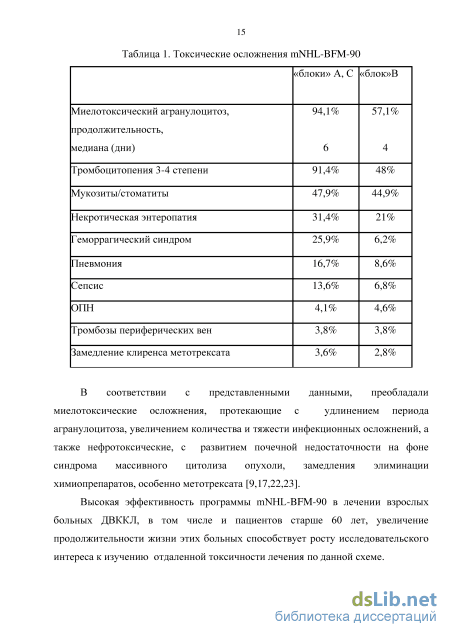 15

Таблица 1. Токсические осложнения mNHL-BFM-90

| | «блоки» А, С | «блок»В |
|---|---|---|
| Миелотоксический агранулоцитоз, продолжительность, медиана (дни) | 94,1% 6 | 57,1% 4 |
| Тромбоцитопения 3-4 степени | 91,4% | 48% |
| Мукозиты/стоматиты | 47,9% | 44,9% |
| Некротическая энтеропатия | 31,4% | 21% |
| Геморрагический синдром | 25,9% | 6,2% |
| Пневмония | 16,7% | 8,6% |
| Сепсис | 13,6% | 6,8% |
| ОПН | 4,1% | 4,6% |
| Тромбозы периферических вен | 3,8% | 3,8% |
| Замедление клиренса метотрексата | 3,6% | 2,8% |

В соответствии с представленными данными, преобладали миелотоксические осложнения, протекающие с удлинением периода агранулоцитоза, увеличением количества и тяжести инфекционных осложнений, а также нефротоксические, с развитием почечной недостаточности на фоне синдрома массивного цитолиза опухоли, замедления элиминации химиопрепаратов, особенно метотрексата [9,17,22,23].

Высокая эффективность программы mNHL-BFM-90 в лечении взрослых больных ДВККЛ, в том числе и пациентов старше 60 лет, увеличение продолжительности жизни этих больных способствует росту исследовательского интереса к изучению отдаленной токсичности лечения по данной схеме.

dsLib.net
библиотека диссертаций